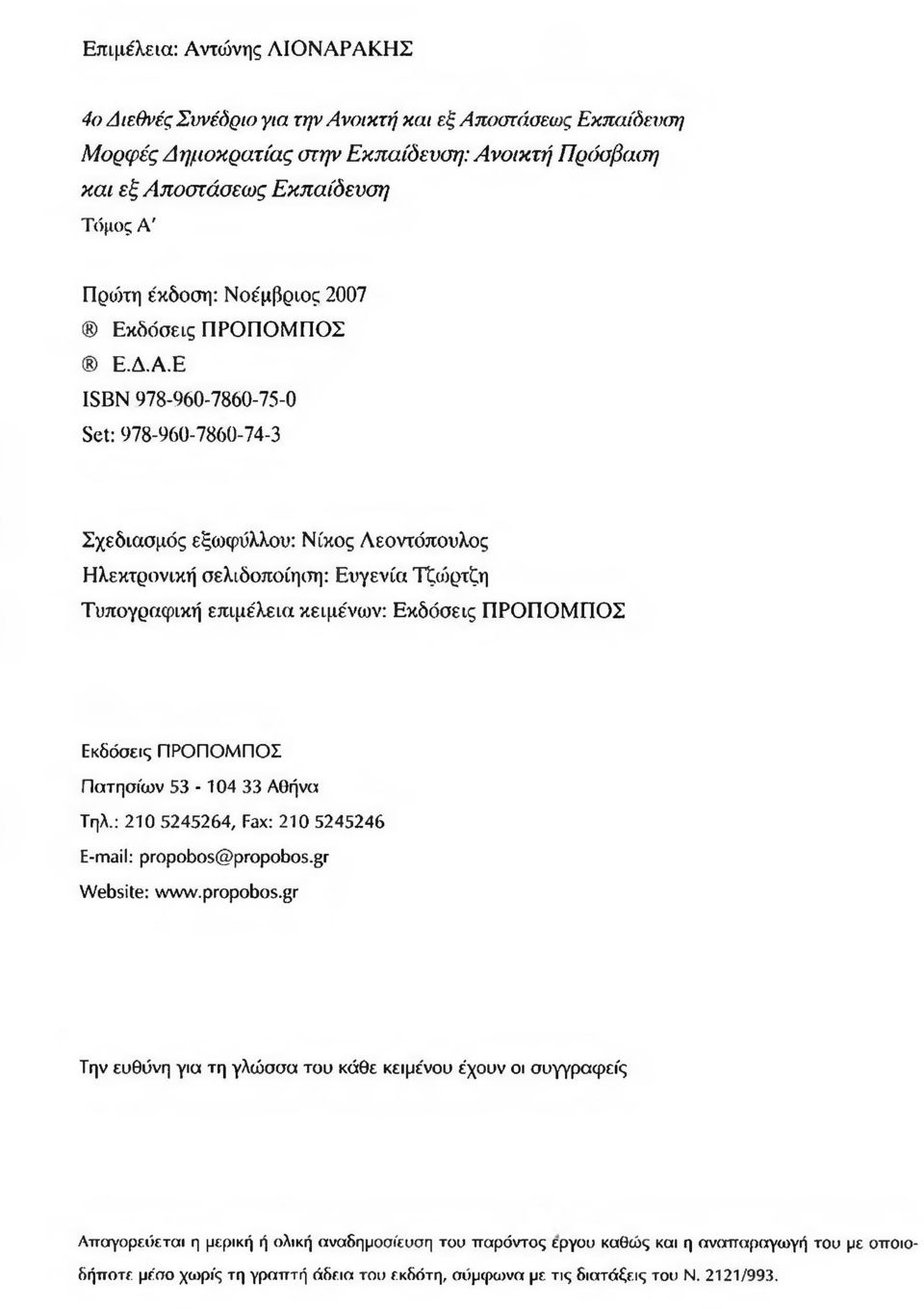 Επιμέλεια: Αντώνης ΛΙΟΝΑΡΑΚΗΣ

4ο Διεθνές Συνέδριο για την Ανοικτή και εξ Αποστάσεως Εκπαίδευση
Μορφές Δημοκρατίας στην Εκπαίδευση: Ανοικτή Πρόσβαση και εξ Αποστάσεως Εκπαίδευση
Τόμος Α'

Πρώτη έκδοση: Νοέμβριος 2007
® Εκδόσεις ΠΡΟΠΟΜΠΟΣ
® Ε.Δ.Α.Ε
ISBN 978-960-7860-75-0
Set: 978-960-7860-74-3

Σχεδιασμός εξωφύλλου: Νίκος Λεοντόπουλος
Ηλεκτρονική σελιδοποίηση: Ευγενία Τζώρτζη
Τυπογραφική επιμέλεια κειμένων: Εκδόσεις ΠΡΟΠΟΜΠΟΣ

Εκδόσεις ΠΡΟΠΟΜΠΟΣ
Πατησίων 53 - 104 33 Αθήνα
Τηλ.: 210 5245264, Fax: 210 5245246
E-mail: propobos@propobos.gr
Website: www.propobos.gr

Την ευθύνη για τη γλώσσα του κάθε κειμένου έχουν οι συγγραφείς

Απαγορεύεται η μερική ή ολική αναδημοσίευση του παρόντος έργου καθώς και η αναπαραγωγή του με οποιοδήποτε μέσο χωρίς τη γραπτή άδεια του εκδότη, σύμφωνα με τις διατάξεις του Ν. 2121/993.